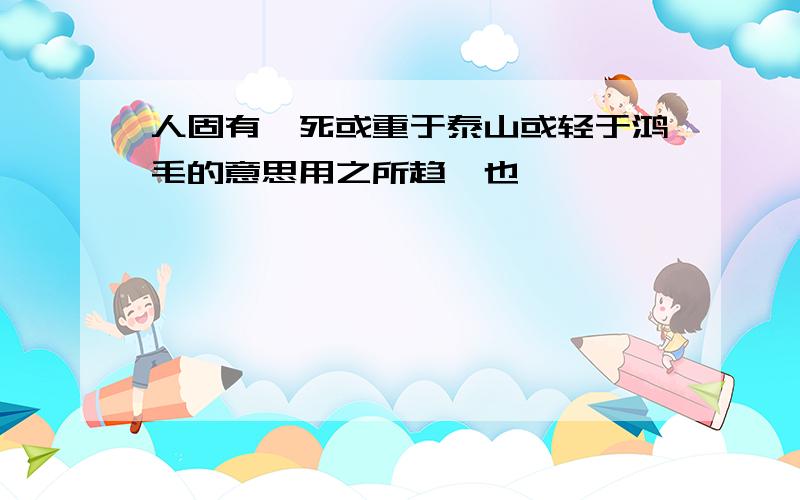 人固有一死或重于泰山或轻于鸿毛的意思用之所趋异也